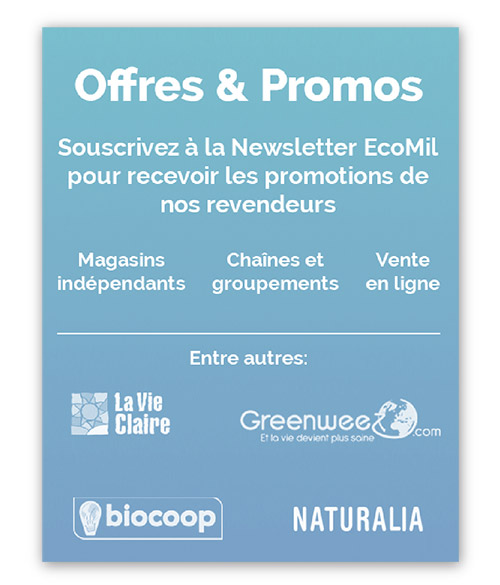 Offres & Promos

Souscrivez à la Newsletter EcoMil pour recevoir les promotions de nos revendeurs

Magasins indépendants

Chaînes et groupements

Vente en ligne

Entre autres:

La Vie Claire

Greenweez.com
Et la vie devient plus saine

biocoop

NATURALIA